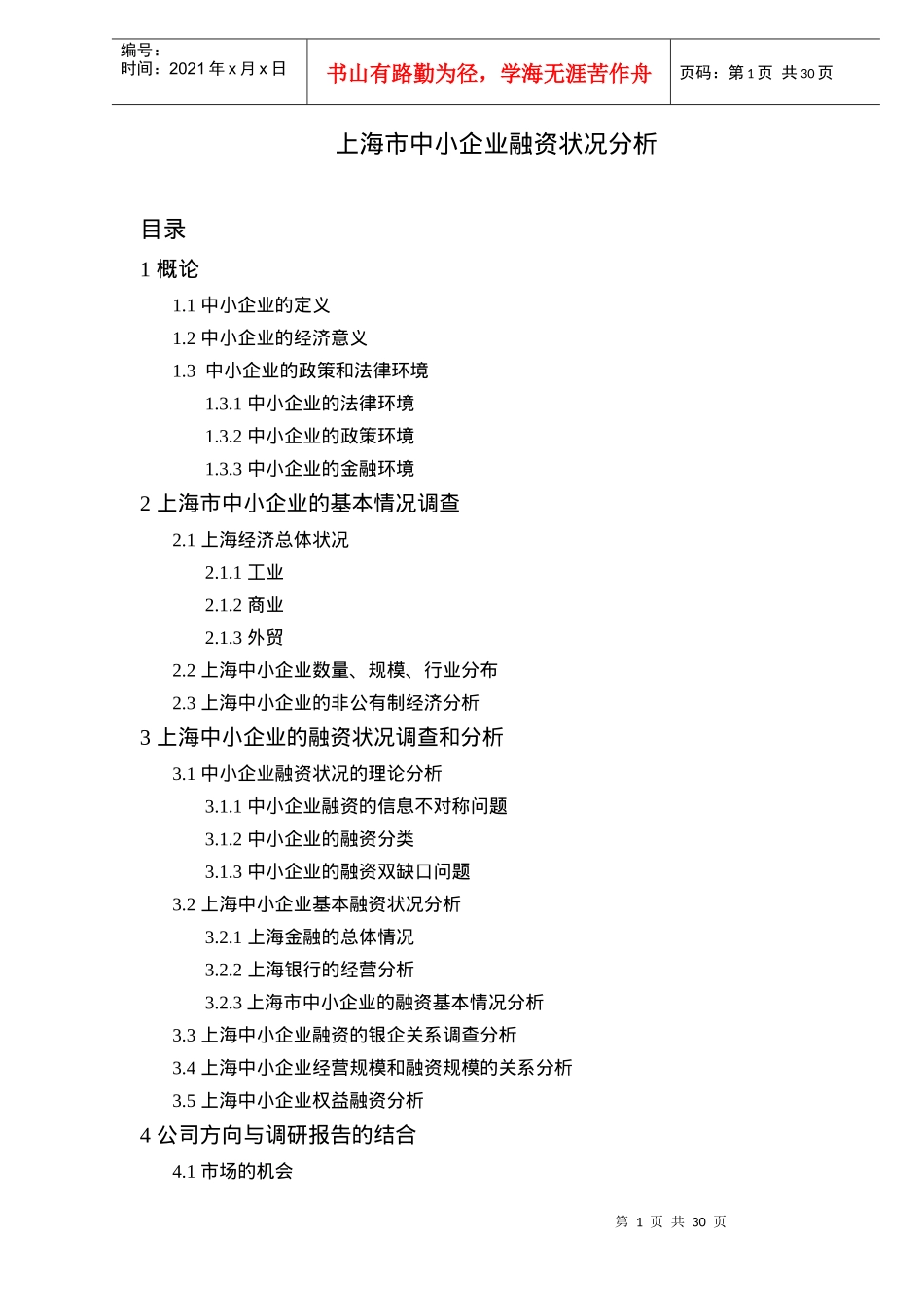 编号：
时间：2021 年 x 月 x 日

书山有路勤为径，学海无涯苦作舟

页码：第 1 页 共 30 页

上海市中小企业融资状况分析

目录

1 概论

1.1 中小企业的定义

1.2 中小企业的经济意义

1.3 中小企业的政策和法律环境

1.3.1 中小企业的法律环境

1.3.2 中小企业的政策环境

1.3.3 中小企业的金融环境

2 上海市中小企业的基本情况调查

2.1 上海经济总体状况

2.1.1 工业

2.1.2 商业

2.1.3 外贸

2.2 上海中小企业数量、规模、行业分布

2.3 上海中小企业的非公有制经济分析

3 上海中小企业的融资状况调查和分析

3.1 中小企业融资状况的理论分析

3.1.1 中小企业融资的信息不对称问题

3.1.2 中小企业的融资分类

3.1.3 中小企业的融资双缺口问题

3.2 上海中小企业基本融资状况分析

3.2.1 上海金融的总体情况

3.2.2 上海银行的经营分析

3.2.3 上海市中小企业的融资基本情况分析

3.3 上海中小企业融资的银企关系调查分析

3.4 上海中小企业经营规模和融资规模的关系分析

3.5 上海中小企业权益融资分析

4 公司方向与调研报告的结合

4.1 市场的机会

第 1 页 共 30 页